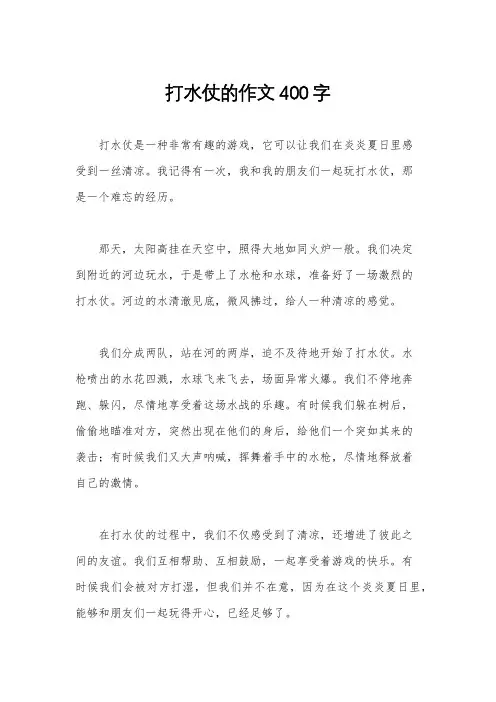 打水仗的作文400字

打水仗是一种非常有趣的游戏，它可以让我们在炎炎夏日里感受到一丝清凉。我记得有一次，我和我的朋友们一起玩打水仗，那是一个难忘的经历。

那天，太阳高挂在天空中，照得大地如同火炉一般。我们决定到附近的河边玩水，于是带上了水枪和水球，准备好了一场激烈的打水仗。河边的水清澈见底，微风拂过，给人一种清凉的感觉。

我们分成两队，站在河的两岸，迫不及待地开始了打水仗。水枪喷出的水花四溅，水球飞来飞去，场面异常火爆。我们不停地奔跑、躲闪，尽情地享受着这场水战的乐趣。有时候我们躲在树后，偷偷地瞄准对方，突然出现在他们的身后，给他们一个突如其来的袭击；有时候我们又大声呐喊，挥舞着手中的水枪，尽情地释放着自己的激情。

在打水仗的过程中，我们不仅感受到了清凉，还增进了彼此之间的友谊。我们互相帮助、互相鼓励，一起享受着游戏的快乐。有时候我们会被对方打湿，但我们并不在意，因为在这个炎炎夏日里，能够和朋友们一起玩得开心，已经足够了。